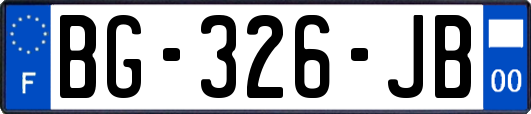 F
BG-326-JB
00